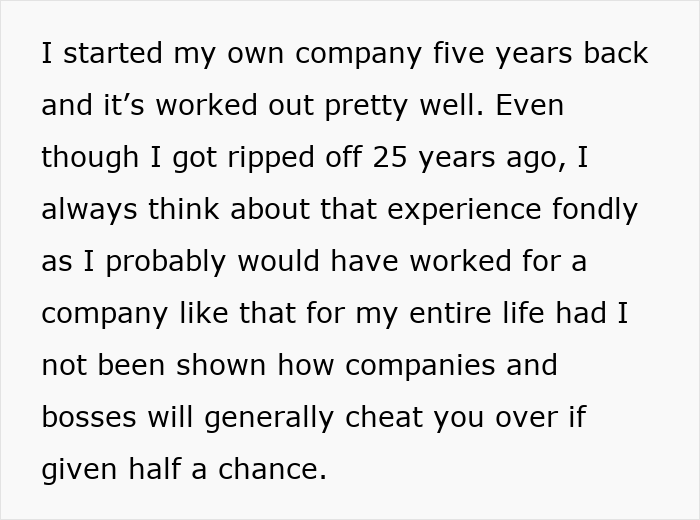 I started my own company five years back and it’s worked out pretty well. Even though I got ripped off 25 years ago, I always think about that experience fondly as I probably would have worked for a company like that for my entire life had I not been shown how companies and bosses will generally cheat you over if given half a chance.